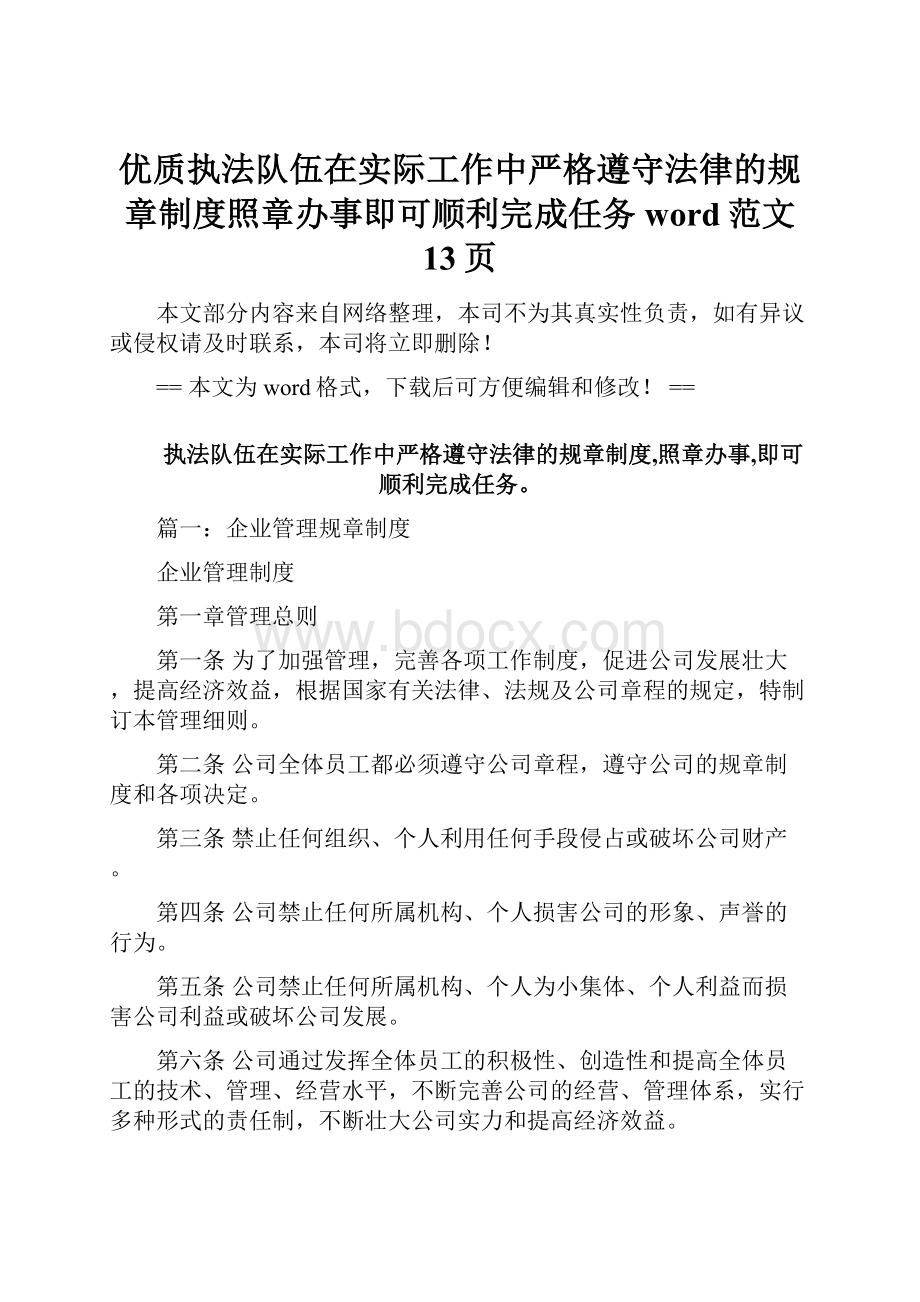 优质执法队伍在实际工作中严格遵守法律的规章制度照章办事即可顺利完成任务 word 范文 13 页

本文部分内容来自网络整理，本司不为其真实性负责，如有异议或侵权请及时联系，本司将立即删除！

== 本文为 word 格式，下载后可方便编辑和修改！ ==

执法队伍在实际工作中严格遵守法律的规章制度,照章办事,即可顺利完成任务。

篇一：企业管理规章制度

企业管理制度

第一章管理总则

www.bdocx.com

第一条 为了加强管理，完善各项工作制度，促进公司发展壮大，提高经济效益，根据国家有关法律、法规及公司章程的规定，特制订本管理细则。

第二条 公司全体员工都必须遵守公司章程，遵守公司的规章制度和各项决定。

第三条 禁止任何组织、个人利用任何手段侵占或破坏公司财产。

第四条 公司禁止任何所属机构、个人损害公司的形象、声誉的行为。

第五条 公司禁止任何所属机构、个人为小集体、个人利益而损害公司利益或破坏公司发展。

第六条 公司通过发挥全体员工的积极性、创造性和提高全体员工的技术、管理、经营水平，不断完善公司的经营、管理体系，实行多种形式的责任制，不断壮大公司实力和提高经济效益。